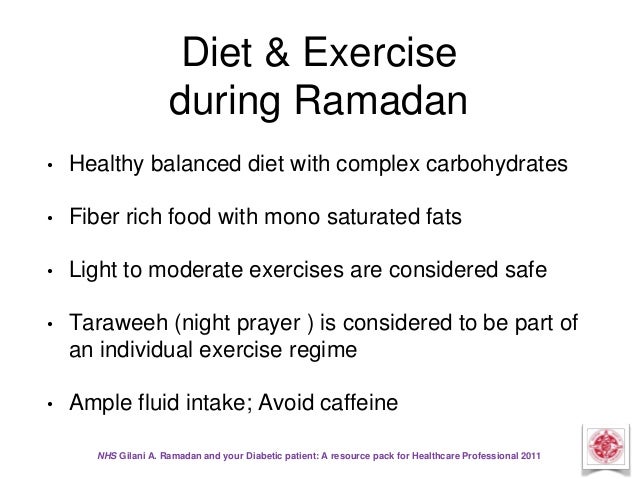 Diet & Exercise
during Ramadan

• Healthy balanced diet with complex carbohydrates

• Fiber rich food with mono saturated fats

• Light to moderate exercises are considered safe

• Taraweeh (night prayer ) is considered to be part of an individual exercise regime

• Ample fluid intake; Avoid caffeine

NHS Gilani A. Ramadan and your Diabetic patient: A resource pack for Healthcare Professional 2011